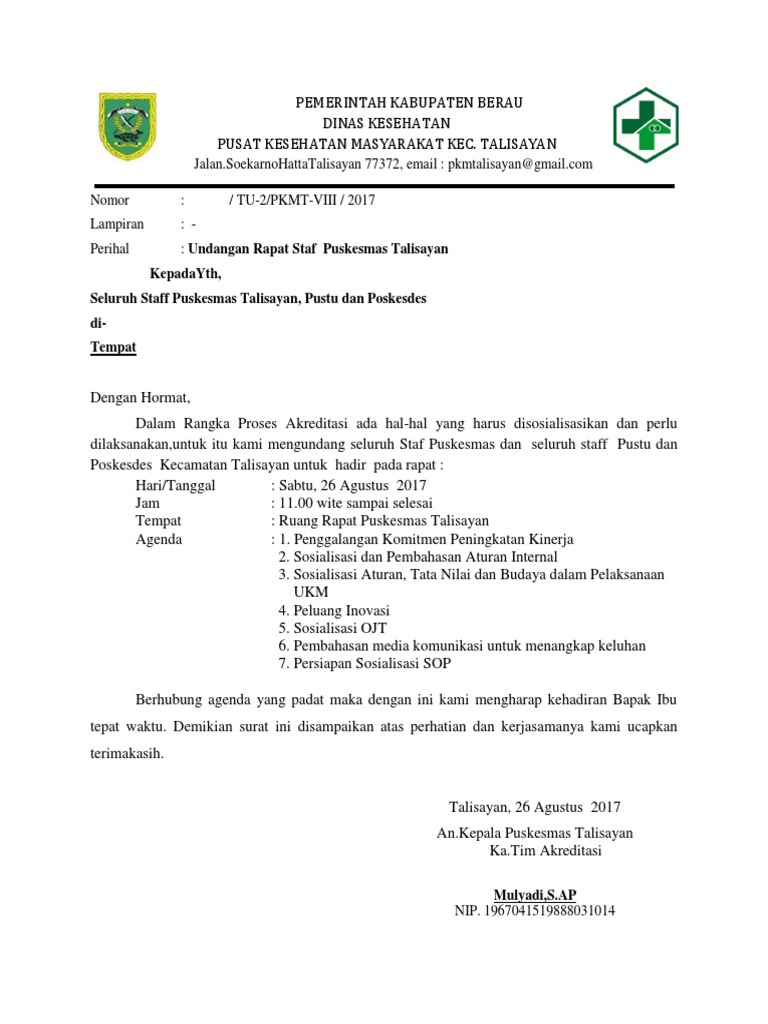 PEMERINTAH KABUPATEN BERAU
DINAS KESEHATAN
PUSAT KESEHATAN MASYARAKAT KEC. TALISAYAN
Jalan.SoekarnoHattaTalisayan 77372, email : pkmtalisayan@gmail.com

Nomor : / TU-2/PKMT-VIII / 2017
Lampiran : -
Perihal : Undangan Rapat Staf Puskesmas Talisayan

KepadaYth,
Seluruh Staff Puskesmas Talisayan, Pustu dan Poskesdes
di-
Tempat

Dengan Hormat,

Dalam Rangka Proses Akreditasi ada hal-hal yang harus disosialisasikan dan perlu dilaksanakan,untuk itu kami mengundang seluruh Staf Puskesmas dan seluruh staff Pustu dan Poskesdes Kecamatan Talisayan untuk hadir pada rapat :

Hari/Tanggal : Sabtu, 26 Agustus 2017
Jam : 11.00 wite sampai selesai
Tempat : Ruang Rapat Puskesmas Talisayan
Agenda : 1. Penggalangan Komitmen Peningkatan Kinerja
2. Sosialisasi dan Pembahasan Aturan Internal
3. Sosialisasi Aturan, Tata Nilai dan Budaya dalam Pelaksanaan UKM
4. Peluang Inovasi
5. Sosialisasi OJT
6. Pembahasan media komunikasi untuk menangkap keluhan
7. Persiapan Sosialisasi SOP

Berhubung agenda yang padat maka dengan ini kami mengharap kehadiran Bapak Ibu tepat waktu. Demikian surat ini disampaikan atas perhatian dan kerjasamanya kami ucapkan terimakasih.

Talisayan, 26 Agustus 2017
An.Kepala Puskesmas Talisayan
Ka.Tim Akreditasi

Mulyadi,S.AP
NIP. 1967041519888031014